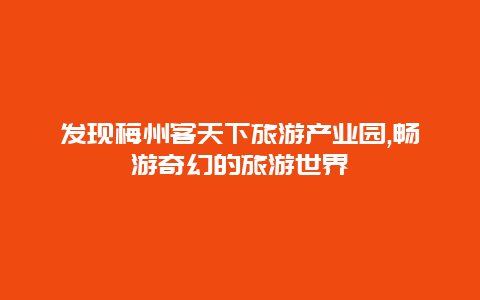 发现梅州客天下旅游产业园,畅游奇幻的旅游世界